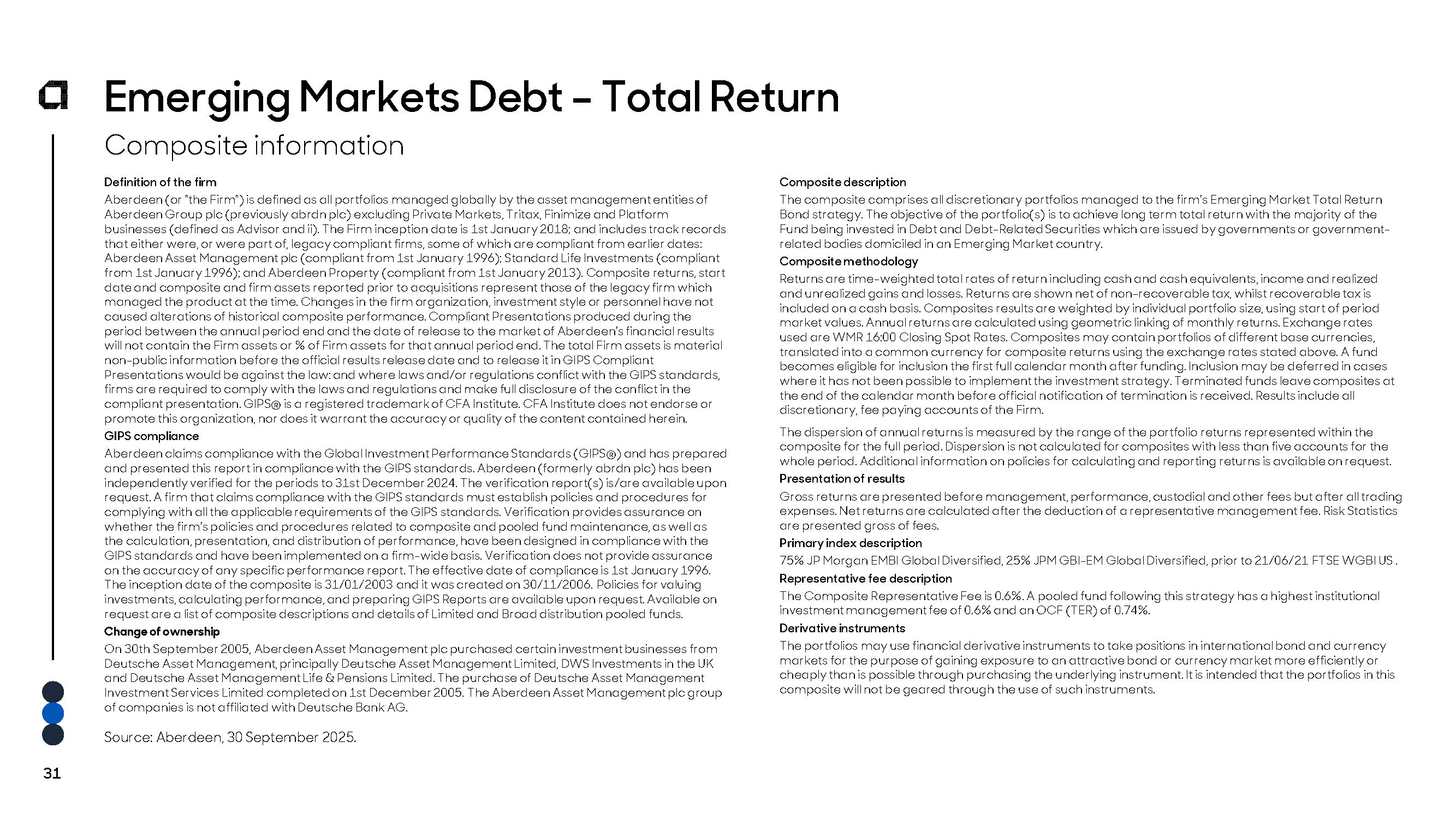 Emerging Markets Debt – Total Return

Composite information

Definition of the firm

Aberdeen (or "the Firm") is defined as all portfolios managed globally by the asset management entities of Aberdeen Group plc (previously abrdn plc) excluding Private Markets, Tritax, Finimize and Platform businesses (defined as Advisor and ii). The Firm inception date is 1st January 2018; and includes track records that either were, or were part of, legacy compliant firms, some of which are compliant from earlier dates: Aberdeen Asset Management plc (compliant from 1st January 1996); Standard Life Investments (compliant from 1st January 1996); and Aberdeen Property (compliant from 1st January 2013). Composite returns, start date and composite and firm assets reported prior to acquisitions represent those of the legacy firm which managed the product at the time. Changes in the firm organization, investment style or personnel have not caused alterations of historical composite performance. Compliant Presentations produced during the period between the annual period end and the date of release to the market of Aberdeen's financial results will not contain the Firm assets or % of Firm assets for that annual period end. The total Firm assets is material non-public information before the official results release date and to release it in GIPS Compliant Presentations would be against the law: and where laws and/or regulations conflict with the GIPS standards, firms are required to comply with the laws and regulations and make full disclosure of the conflict in the compliant presentation. GIPS® is a registered trademark of CFA Institute. CFA Institute does not endorse or promote this organization, nor does it warrant the accuracy or quality of the content contained herein.

GIPS compliance

Aberdeen claims compliance with the Global Investment Performance Standards (GIPS®) and has prepared and presented this report in compliance with the GIPS standards. Aberdeen (formerly abrdn plc) has been independently verified for the periods to 31st December 2024. The verification report(s) is/are available upon request. A firm that claims compliance with the GIPS standards must establish policies and procedures for complying with all the applicable requirements of the GIPS standards. Verification provides assurance on whether the firm's policies and procedures related to composite and pooled fund maintenance, as well as the calculation, presentation, and distribution of performance, have been designed in compliance with the GIPS standards and have been implemented on a firm-wide basis. Verification does not provide assurance on the accuracy of any specific performance report. The effective date of compliance is 1st January 1996. The inception date of the composite is 31/01/2003 and it was created on 30/11/2006. Policies for valuing investments, calculating performance, and preparing GIPS Reports are available upon request. Available on request are a list of composite descriptions and details of Limited and Broad distribution pooled funds.

Change of ownership

On 30th September 2005, Aberdeen Asset Management plc purchased certain investment businesses from Deutsche Asset Management, principally Deutsche Asset Management Limited, DWS Investments in the UK and Deutsche Asset Management Life & Pensions Limited. The purchase of Deutsche Asset Management Investment Services Limited completed on 1st December 2005. The Aberdeen Asset Management plc group of companies is not affiliated with Deutsche Bank AG.

Source: Aberdeen, 30 September 2025.

Composite description

The composite comprises all discretionary portfolios managed to the firm's Emerging Market Total Return Bond strategy. The objective of the portfolio(s) is to achieve long term total return with the majority of the Fund being invested in Debt and Debt-Related Securities which are issued by governments or government-related bodies domiciled in an Emerging Market country.

Composite methodology

Returns are time-weighted total rates of return including cash and cash equivalents, income and realized and unrealized gains and losses. Returns are shown net of non-recoverable tax, whilst recoverable tax is included on a cash basis. Composites results are weighted by individual portfolio size, using start of period market values. Annual returns are calculated using geometric linking of monthly returns. Exchange rates used are WMR 16:00 Closing Spot Rates. Composites may contain portfolios of different base currencies, translated into a common currency for composite returns using the exchange rates stated above. A fund becomes eligible for inclusion the first full calendar month after funding. Inclusion may be deferred in cases where it has not been possible to implement the investment strategy. Terminated funds leave composites at the end of the calendar month before official notification of termination is received. Results include all discretionary, fee paying accounts of the Firm.

The dispersion of annual returns is measured by the range of the portfolio returns represented within the composite for the full period. Dispersion is not calculated for composites with less than five accounts for the whole period. Additional information on policies for calculating and reporting returns is available on request.

Presentation of results

Gross returns are presented before management, performance, custodial and other fees but after all trading expenses. Net returns are calculated after the deduction of a representative management fee. Risk Statistics are presented gross of fees.

Primary index description

75% JP Morgan EMBI Global Diversified, 25% JPM GBI-EM Global Diversified, prior to 21/06/21 FTSE WGBI US .

Representative fee description

The Composite Representative Fee is 0.6%. A pooled fund following this strategy has a highest institutional investment management fee of 0.6% and an OCF (TER) of 0.74%.

Derivative instruments

The portfolios may use financial derivative instruments to take positions in international bond and currency markets for the purpose of gaining exposure to an attractive bond or currency market more efficiently or cheaply than is possible through purchasing the underlying instrument. It is intended that the portfolios in this composite will not be geared through the use of such instruments.

31